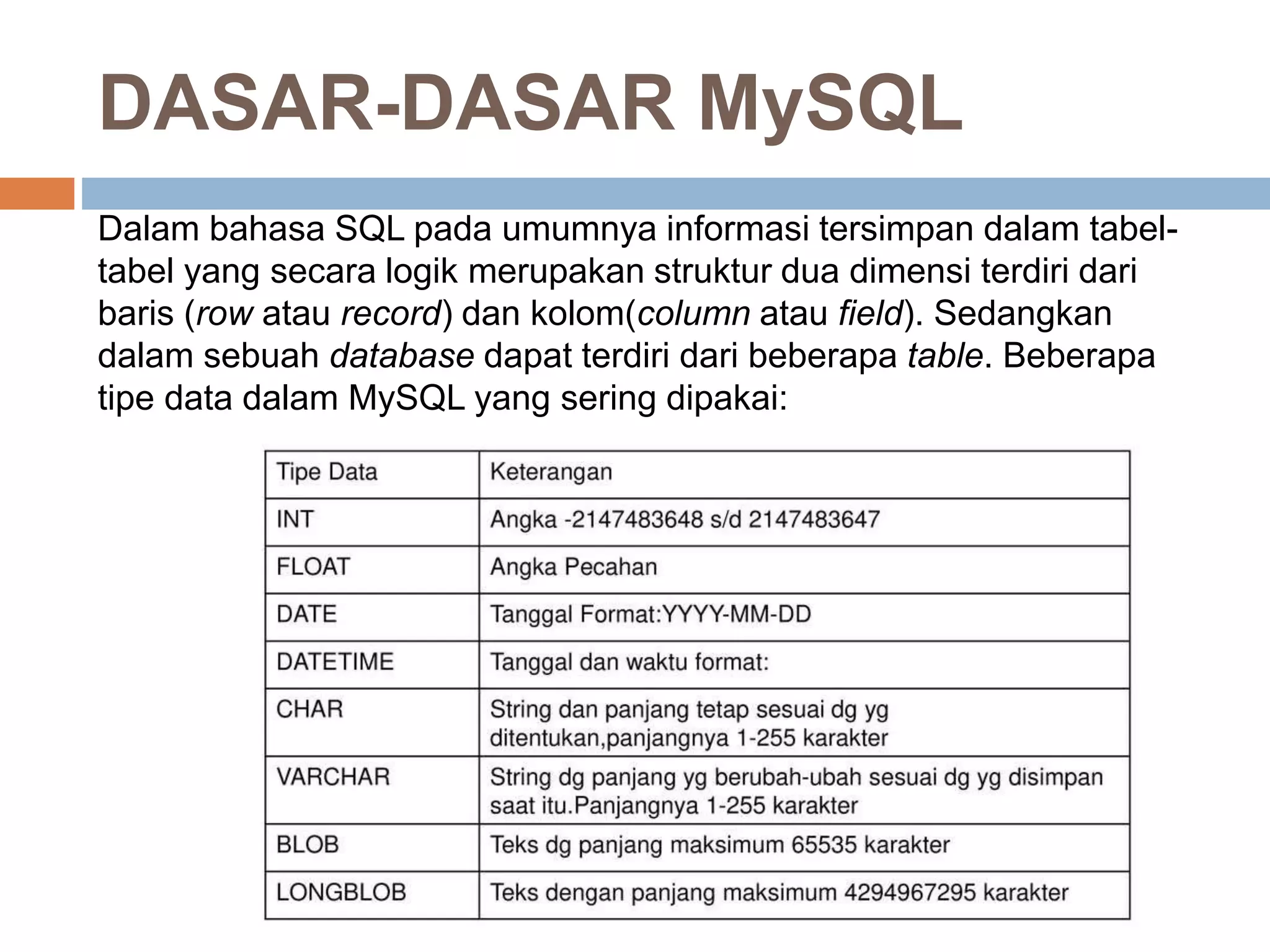 DASAR-DASAR MySQL

Dalam bahasa SQL pada umumnya informasi tersimpan dalam tabel-tabel yang secara logik merupakan struktur dua dimensi terdiri dari baris (row atau record) dan kolom(column atau field). Sedangkan dalam sebuah database dapat terdiri dari beberapa table. Beberapa tipe data dalam MySQL yang sering dipakai:

| Tipe Data | Keterangan |
|---|---|
| INT | Angka -2147483648 s/d 2147483647 |
| FLOAT | Angka Pecahan |
| DATE | Tanggal Format:YYYY-MM-DD |
| DATETIME | Tanggal dan waktu format: |
| CHAR | String dan panjang tetap sesuai dg yg ditentukan,panjangnya 1-255 karakter |
| VARCHAR | String dg panjang yg berubah-ubah sesuai dg yg disimpan saat itu.Panjangnya 1-255 karakter |
| BLOB | Teks dg panjang maksimum 65535 karakter |
| LONGBLOB | Teks dengan panjang maksimum 4294967295 karakter |